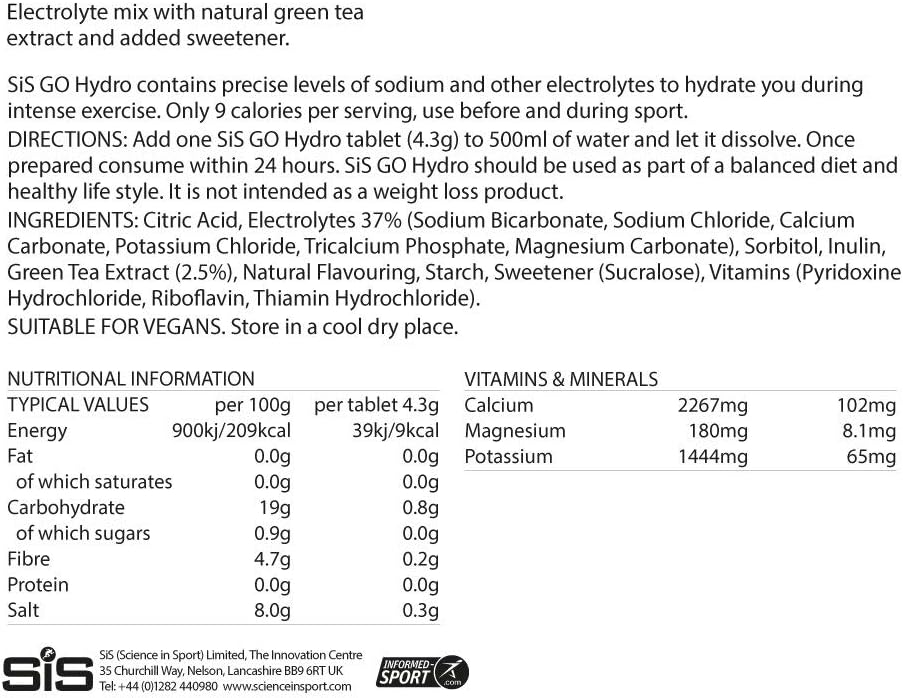 Electrolyte mix with natural green tea extract and added sweetener.

SiS GO Hydro contains precise levels of sodium and other electrolytes to hydrate you during intense exercise. Only 9 calories per serving, use before and during sport.
DIRECTIONS: Add one SiS GO Hydro tablet (4.3g) to 500ml of water and let it dissolve. Once prepared consume within 24 hours. SiS GO Hydro should be used as part of a balanced diet and healthy life style. It is not intended as a weight loss product.
INGREDIENTS: Citric Acid, Electrolytes 37% (Sodium Bicarbonate, Sodium Chloride, Calcium Carbonate, Potassium Chloride, Tricalcium Phosphate, Magnesium Carbonate), Sorbitol, Inulin, Green Tea Extract (2.5%), Natural Flavouring, Starch, Sweetener (Sucralose), Vitamins (Pyridoxine Hydrochloride, Riboflavin, Thiamin Hydrochloride).
SUITABLE FOR VEGANS. Store in a cool dry place.

NUTRITIONAL INFORMATION

| TYPICAL VALUES | per 100g | per tablet 4.3g |
|---|---|---|
| Energy | 900kj/209kcal | 39kj/9kcal |
| Fat | 0.0g | 0.0g |
| of which saturates | 0.0g | 0.0g |
| Carbohydrate | 19g | 0.8g |
| of which sugars | 0.9g | 0.0g |
| Fibre | 4.7g | 0.2g |
| Protein | 0.0g | 0.0g |
| Salt | 8.0g | 0.3g |

VITAMINS & MINERALS

| Calcium | 2267mg | 102mg |
|---|---|---|
| Magnesium | 180mg | 8.1mg |
| Potassium | 1444mg | 65mg |

SiS

SiS (Science in Sport) Limited, The Innovation Centre
35 Churchill Way, Nelson, Lancashire BB9 6RT UK
Tel: +44 (0)1282 440980 www.scienceinsport.com

INFORMED-SPORT .com